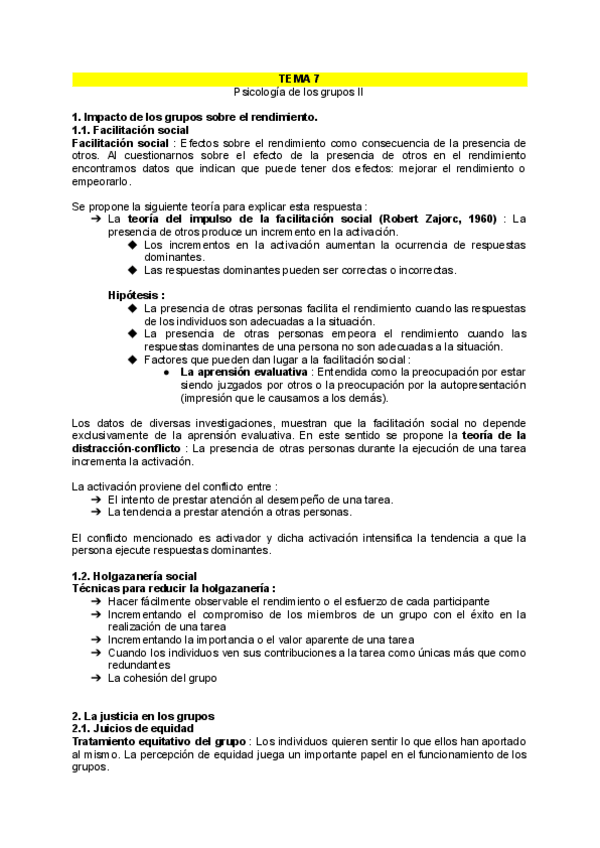 TEMA 7
Psicología de los grupos II

1. Impacto de los grupos sobre el rendimiento.
1.1. Facilitación social
Facilitación social : Efectos sobre el rendimiento como consecuencia de la presencia de otros. Al cuestionarnos sobre el efecto de la presencia de otros en el rendimiento encontramos datos que indican que puede tener dos efectos: mejorar el rendimiento o empeorarlo.

Se propone la siguiente teoría para explicar esta respuesta :
➔ La teoría del impulso de la facilitación social (Robert Zajorc, 1960) : La presencia de otros produce un incremento en la activación.
◆ Los incrementos en la activación aumentan la ocurrencia de respuestas dominantes.
◆ Las respuestas dominantes pueden ser correctas o incorrectas.

Hipótesis :
◆ La presencia de otras personas facilita el rendimiento cuando las respuestas de los individuos son adecuadas a la situación.
◆ La presencia de otras personas empeora el rendimiento cuando las respuestas dominantes de una persona no son adecuadas a la situación.
◆ Factores que pueden dan lugar a la facilitación social :
● La aprensión evaluativa : Entendida como la preocupación por estar siendo juzgados por otros o la preocupación por la autopresentación (impresión que le causamos a los demás).

Los datos de diversas investigaciones, muestran que la facilitación social no depende exclusivamente de la aprensión evaluativa. En este sentido se propone la teoría de la distracción-conflicto : La presencia de otras personas durante la ejecución de una tarea incrementa la activación.

La activación proviene del conflicto entre :
➔ El intento de prestar atención al desempeño de una tarea.
➔ La tendencia a prestar atención a otras personas.

El conflicto mencionado es activador y dicha activación intensifica la tendencia a que la persona ejecute respuestas dominantes.

1.2. Holgazanería social
Técnicas para reducir la holgazanería :
➔ Hacer fácilmente observable el rendimiento o el esfuerzo de cada participante
➔ Incrementando el compromiso de los miembros de un grupo con el éxito en la realización de una tarea
➔ Incrementando la importancia o el valor aparente de una tarea
➔ Cuando los individuos ven sus contribuciones a la tarea como únicas más que como redundantes
➔ La cohesión del grupo

2. La justicia en los grupos
2.1. Juicios de equidad
Tratamiento equitativo del grupo : Los individuos quieren sentir lo que ellos han aportado al mismo. La percepción de equidad juega un importante papel en el funcionamiento de los grupos.